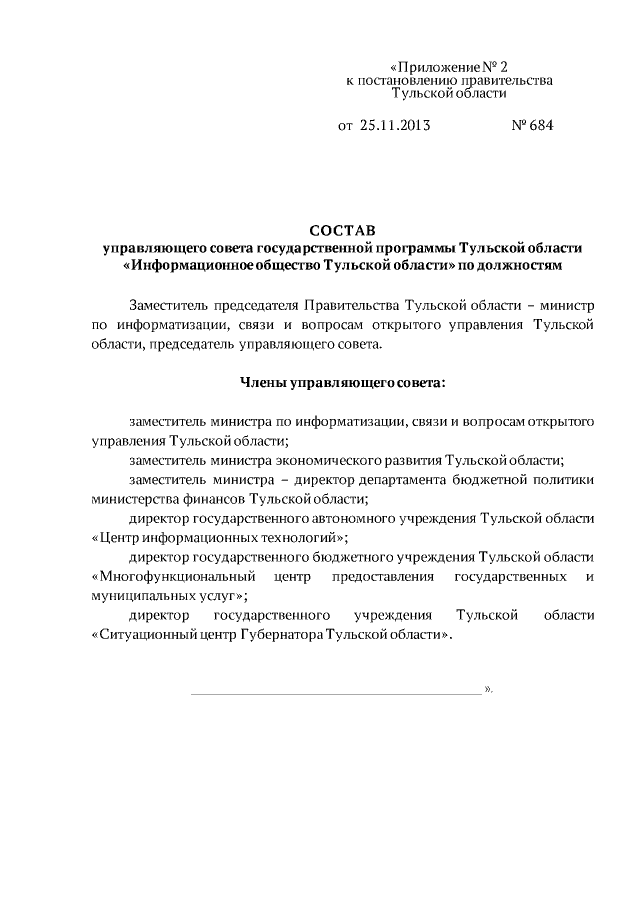 «Приложение № 2
к постановлению правительства
Тульской области

от 25.11.2013 № 684

СОСТАВ
управляющего совета государственной программы Тульской области «Информационное общество Тульской области» по должностям

Заместитель председателя Правительства Тульской области – министр по информатизации, связи и вопросам открытого управления Тульской области, председатель управляющего совета.

Члены управляющего совета:

заместитель министра по информатизации, связи и вопросам открытого управления Тульской области;

заместитель министра экономического развития Тульской области;

заместитель министра – директор департамента бюджетной политики министерства финансов Тульской области;

директор государственного автономного учреждения Тульской области «Центр информационных технологий»;

директор государственного бюджетного учреждения Тульской области «Многофункциональный центр предоставления государственных и муниципальных услуг»;

директор государственного учреждения Тульской области «Ситуационный центр Губернатора Тульской области».

».